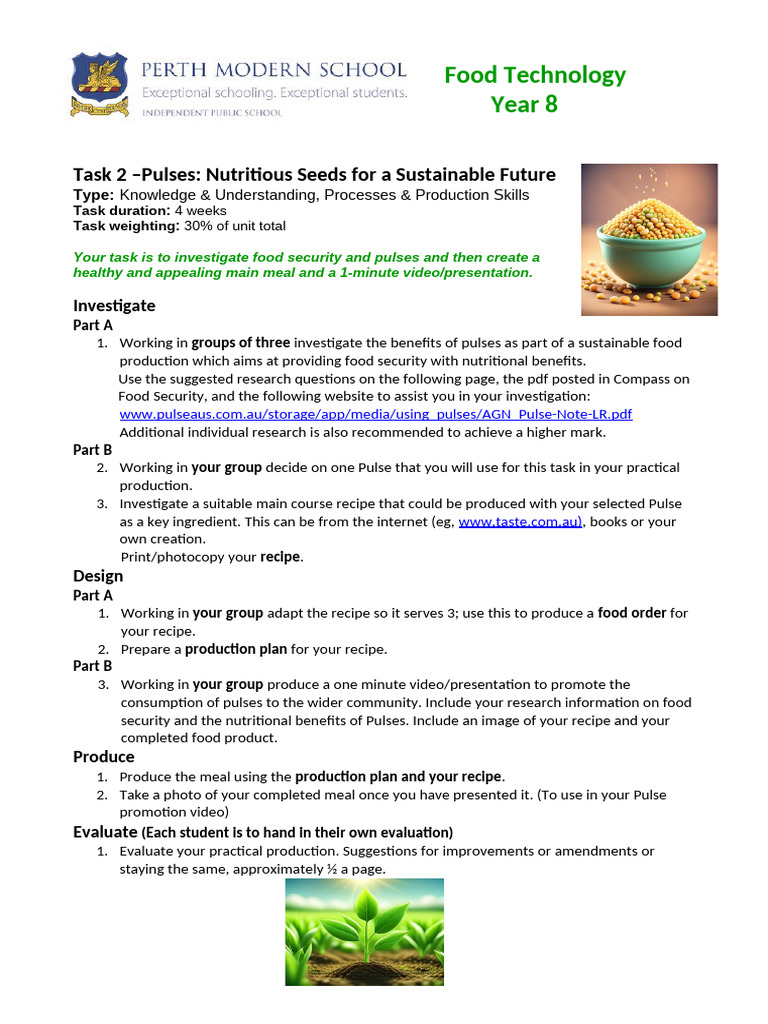 PERTH MODERN SCHOOL
Exceptional schooling. Exceptional students.
INDEPENDENT PUBLIC SCHOOL

Food Technology
Year 8

Task 2 –Pulses: Nutritious Seeds for a Sustainable Future
Type: Knowledge & Understanding, Processes & Production Skills
Task duration: 4 weeks
Task weighting: 30% of unit total

Your task is to investigate food security and pulses and then create a healthy and appealing main meal and a 1-minute video/presentation.

Investigate
Part A
1. Working in groups of three investigate the benefits of pulses as part of a sustainable food production which aims at providing food security with nutritional benefits.
Use the suggested research questions on the following page, the pdf posted in Compass on Food Security, and the following website to assist you in your investigation:
www.pulseaus.com.au/storage/app/media/using_pulses/AGN_Pulse-Note-LR.pdf
Additional individual research is also recommended to achieve a higher mark.

Part B
2. Working in your group decide on one Pulse that you will use for this task in your practical production.
3. Investigate a suitable main course recipe that could be produced with your selected Pulse as a key ingredient. This can be from the internet (eg, www.taste.com.au), books or your own creation.
Print/photocopy your recipe.

Design
Part A
1. Working in your group adapt the recipe so it serves 3; use this to produce a food order for your recipe.
2. Prepare a production plan for your recipe.

Part B
3. Working in your group produce a one minute video/presentation to promote the consumption of pulses to the wider community. Include your research information on food security and the nutritional benefits of Pulses. Include an image of your recipe and your completed food product.

Produce
1. Produce the meal using the production plan and your recipe.
2. Take a photo of your completed meal once you have presented it. (To use in your Pulse promotion video)

Evaluate (Each student is to hand in their own evaluation)
1. Evaluate your practical production. Suggestions for improvements or amendments or staying the same, approximately ½ a page.